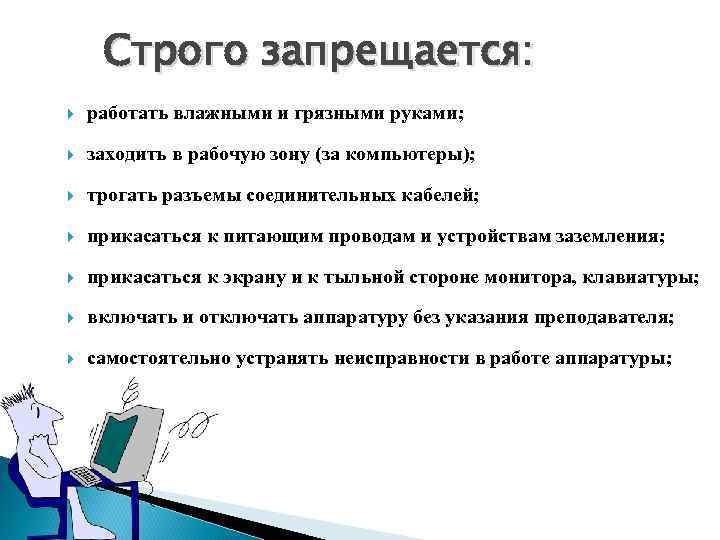 Строго запрещается:

работать влажными и грязными руками;

заходить в рабочую зону (за компьютеры);

трогать разъемы соединительных кабелей;

прикасаться к питающим проводам и устройствам заземления;

прикасаться к экрану и к тыльной стороне монитора, клавиатуры;

включать и отключать аппаратуру без указания преподавателя;

самостоятельно устранять неисправности в работе аппаратуры;